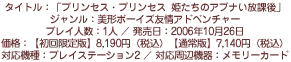 タイトル：「プリンセス・プリンセス 姫たちのアブナい放課後」
ジャンル：美形ボーイズ友情アドベンチャー
プレイ人数：1人 ／ 発売日：2006年10月26日
価格：【初回限定版】8,190円（税込）【通常版】7,140円（税込）
対応機種：プレイステーション2 ／ 対応周辺機器：メモリーカード